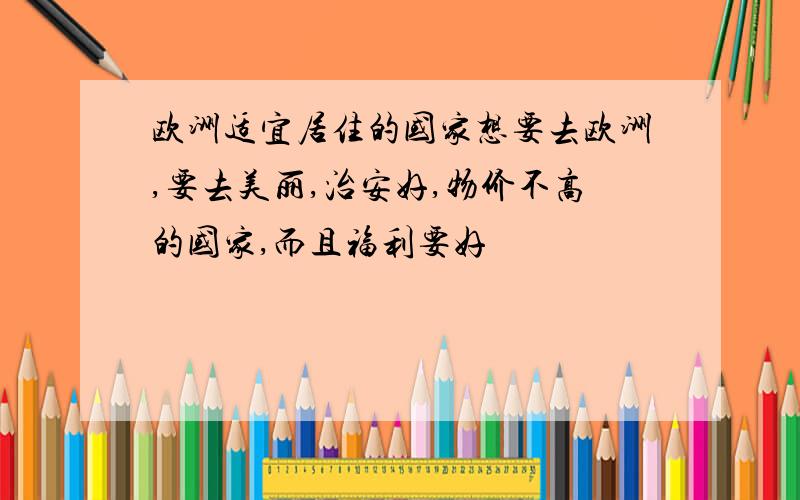 欧洲适宜居住的国家想要去欧洲,要去美丽,治安好,物价不高的国家,而且福利要好